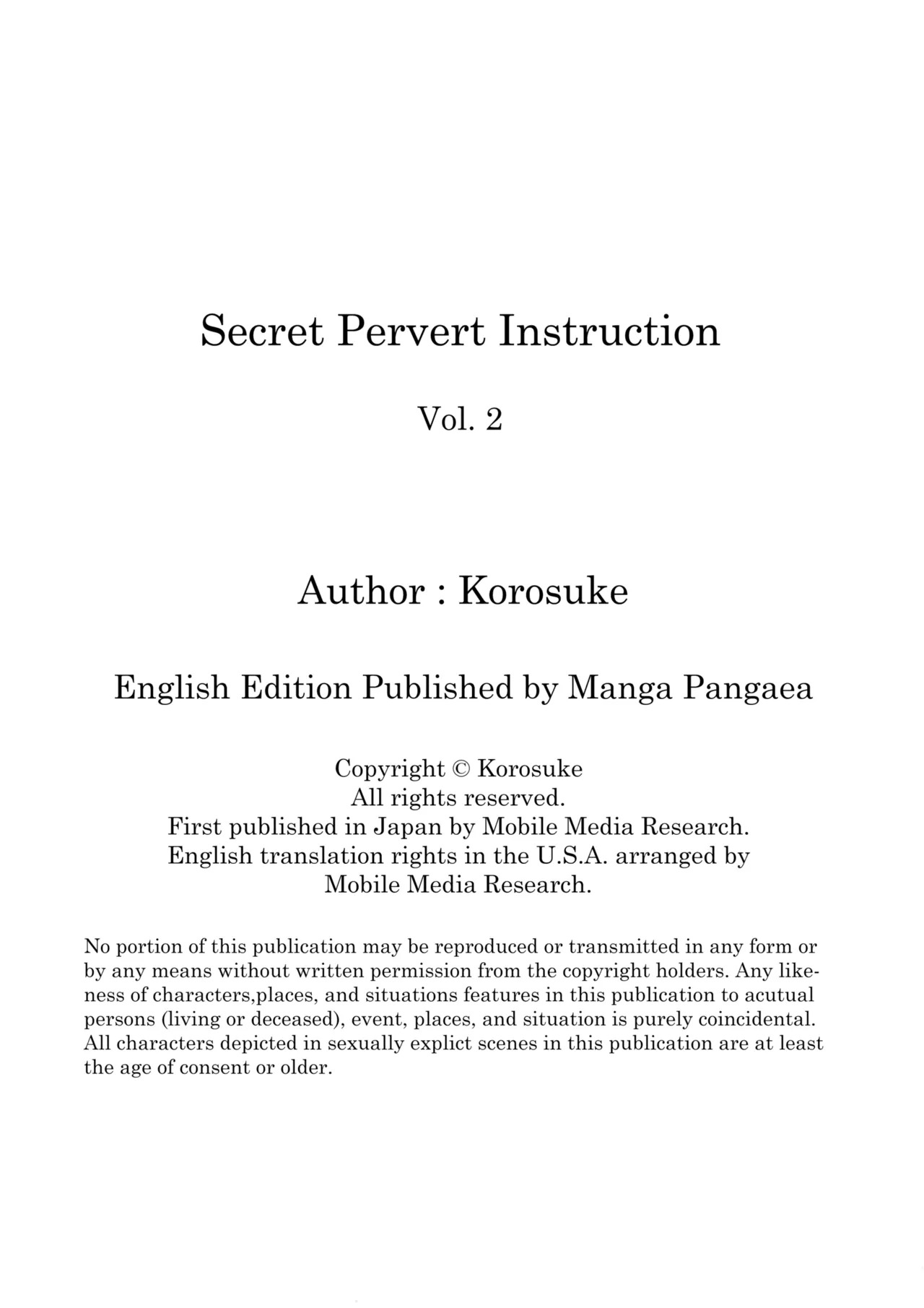 Secret Pervert Instruction

Vol. 2

Author : Korosuke

English Edition Published by Manga Pangaea

Copyright © Korosuke
All rights reserved.
First published in Japan by Mobile Media Research.
English translation rights in the U.S.A. arranged by Mobile Media Research.

No portion of this publication may be reproduced or transmitted in any form or by any means without written permission from the copyright holders. Any likeness of characters,places, and situations features in this publication to acutual persons (living or deceased), event, places, and situation is purely coincidental. All characters depicted in sexually explict scenes in this publication are at least the age of consent or older.